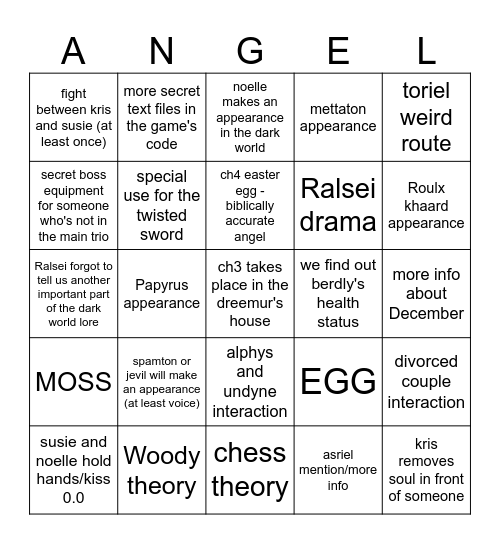 | A | N | G | E | L |
|---|---|---|---|---|
| fight between kris and susie (at least once) | more secret text files in the game's code | noelle makes an appearance in the dark world | mettaton appearance | toriel weird route |
| secret boss equipment for someone who's not in the main trio | special use for the twisted sword | ch4 easter egg - biblically accurate angel | Ralsei drama | Roulx khaard appearance |
| Ralsei forgot to tell us another important part of the dark world lore | Papyrus appearance | ch3 takes place in the dreemur's house | we find out berdly's health status | more info about December |
| MOSS | spamton or jevil will make an appearance (at least voice) | alphys and undyne interaction | EGG | divorced couple interaction |
| susie and noelle hold hands/kiss 0.0 | Woody theory | chess theory | asriel mention/more info | kris removes soul in front of someone |